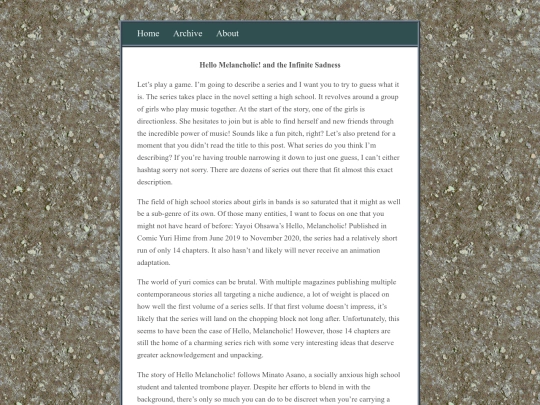 Home Archive About

Hello Melancholic! and the Infinite Sadness

Let's play a game. I'm going to describe a series and I want you to try to guess what it is. The series takes place in the novel setting a high school. It revolves around a group of girls who play music together. At the start of the story, one of the girls is directionless. She hesitates to join but is able to find herself and new friends through the incredible power of music! Sounds like a fun pitch, right? Let's also pretend for a moment that you didn't read the title to this post. What series do you think I'm describing? If you're having trouble narrowing it down to just one guess, I can't either hashtag sorry not sorry. There are dozens of series out there that fit almost this exact description.

The field of high school stories about girls in bands is so saturated that it might as well be a sub-genre of its own. Of those many entities, I want to focus on one that you might not have heard of before: Yayoi Ohsawa's Hello, Melancholic! Published in Comic Yuri Hime from June 2019 to November 2020, the series had a relatively short run of only 14 chapters. It also hasn't and likely will never receive an animation adaptation.

The world of yuri comics can be brutal. With multiple magazines publishing multiple contemporaneous stories all targeting a niche audience, a lot of weight is placed on how well the first volume of a series sells. If that first volume doesn't impress, it's likely that the series will land on the chopping block not long after. Unfortunately, this seems to have been the case of Hello, Melancholic! However, those 14 chapters are still the home of a charming series rich with some very interesting ideas that deserve greater acknowledgement and unpacking.

The story of Hello Melancholic! follows Minato Asano, a socially anxious high school student and talented trombone player. Despite her efforts to blend in with the background, there's only so much you can do to be discreet when you're carrying a